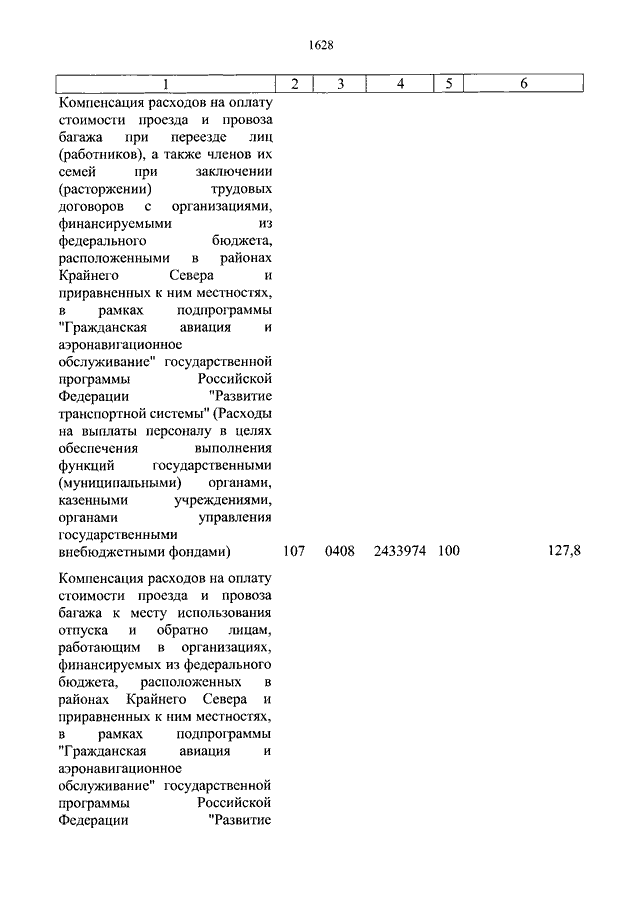 1628

| 1 | 2 | 3 | 4 | 5 | 6 |
|---|---|---|---|---|---|
| Компенсация расходов на оплату стоимости проезда и провоза багажа при переезде лиц (работников), а также членов их семей при заключении (расторжении) трудовых договоров с организациями, финансируемыми из федерального бюджета, расположенными в районах Крайнего Севера и приравненных к ним местностях, в рамках подпрограммы "Гражданская авиация и аэронавигационное обслуживание" государственной программы Российской Федерации "Развитие транспортной системы" (Расходы на выплаты персоналу в целях обеспечения выполнения функций государственными (муниципальными) органами, казенными учреждениями, органами управления государственными внебюджетными фондами) | 107 | 0408 | 2433974 | 100 | 127,8 |
| Компенсация расходов на оплату стоимости проезда и провоза багажа к месту использования отпуска и обратно лицам, работающим в организациях, финансируемых из федерального бюджета, расположенных в районах Крайнего Севера и приравненных к ним местностях, в рамках подпрограммы "Гражданская авиация и аэронавигационное обслуживание" государственной программы Российской Федерации "Развитие | | | | | |